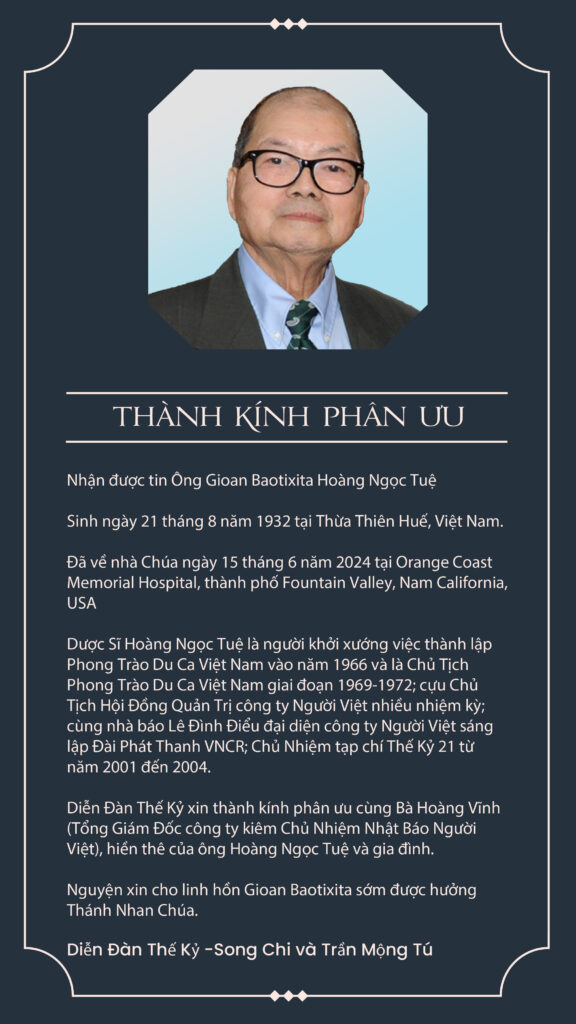 THÀNH KÍNH PHÂN ƯU

Nhận được tin Ông Gioan Baotixita Hoàng Ngọc Tuệ

Sinh ngày 21 tháng 8 năm 1932 tại Thừa Thiên Huế, Việt Nam.

Đã về nhà Chúa ngày 15 tháng 6 năm 2024 tại Orange Coast Memorial Hospital, thành phố Fountain Valley, Nam California, USA

Dược Sĩ Hoàng Ngọc Tuệ là người khởi xướng việc thành lập Phong Trào Du Ca Việt Nam vào năm 1966 và là Chủ Tịch Phong Trào Du Ca Việt Nam giai đoạn 1969-1972; cựu Chủ Tịch Hội Đồng Quản Trị công ty Người Việt nhiều nhiệm kỳ; cùng nhà báo Lê Đình Điểu đại diện công ty Người Việt sáng lập Đài Phát Thanh VNCR; Chủ Nhiệm tạp chí Thế Kỷ 21 từ năm 2001 đến 2004.

Diễn Đàn Thế Kỷ xin thành kính phân ưu cùng Bà Hoàng Vĩnh (Tổng Giám Đốc công ty kiêm Chủ Nhiệm Nhật Báo Người Việt), hiền thê của ông Hoàng Ngọc Tuệ và gia đình.

Nguyện xin cho linh hồn Gioan Baotixita sớm được hưởng Thánh Nhan Chúa.

Diễn Đàn Thế Kỷ -Song Chi và Trần Mộng Tú